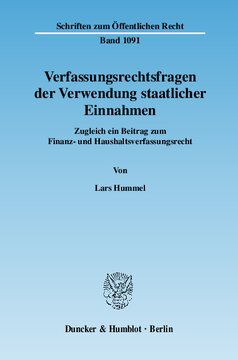 Schriften zum Öffentlichen Recht

Band 1091

Verfassungsrechtsfragen der Verwendung staatlicher Einnahmen

Zugleich ein Beitrag zum Finanz- und Haushaltsverfassungsrecht

Von

Lars Hummel

Duncker & Humblot · Berlin